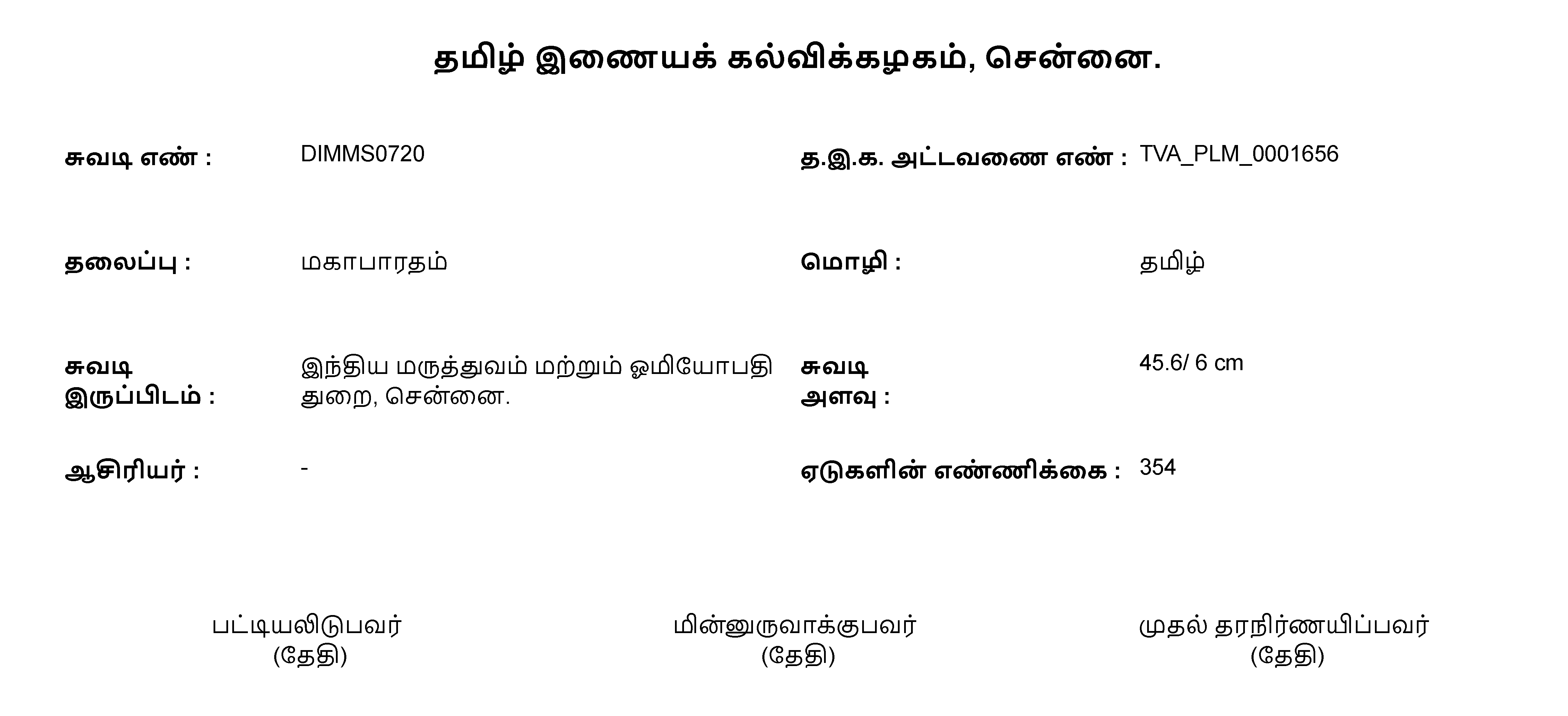 தமிழ் இணையக் கல்விக்கழகம், சென்னை.

சுவடி எண் : DIMMS0720

த.இ.க. அட்டவணை எண் : TVA_PLM_0001656

தலைப்பு : மகாபாரதம்

மொழி : தமிழ்

சுவடி இருப்பிடம் : இந்திய மருத்துவம் மற்றும் ஓமியோபதி துறை, சென்னை.

சுவடி அளவு : 45.6/ 6 cm

ஆசிரியர் : -

ஏடுகளின் எண்ணிக்கை : 354

பட்டியலிடுபவர்
(தேதி)

மின்னுருவாக்குபவர்
(தேதி)

முதல் தரநிர்ணயிப்பவர்
(தேதி)